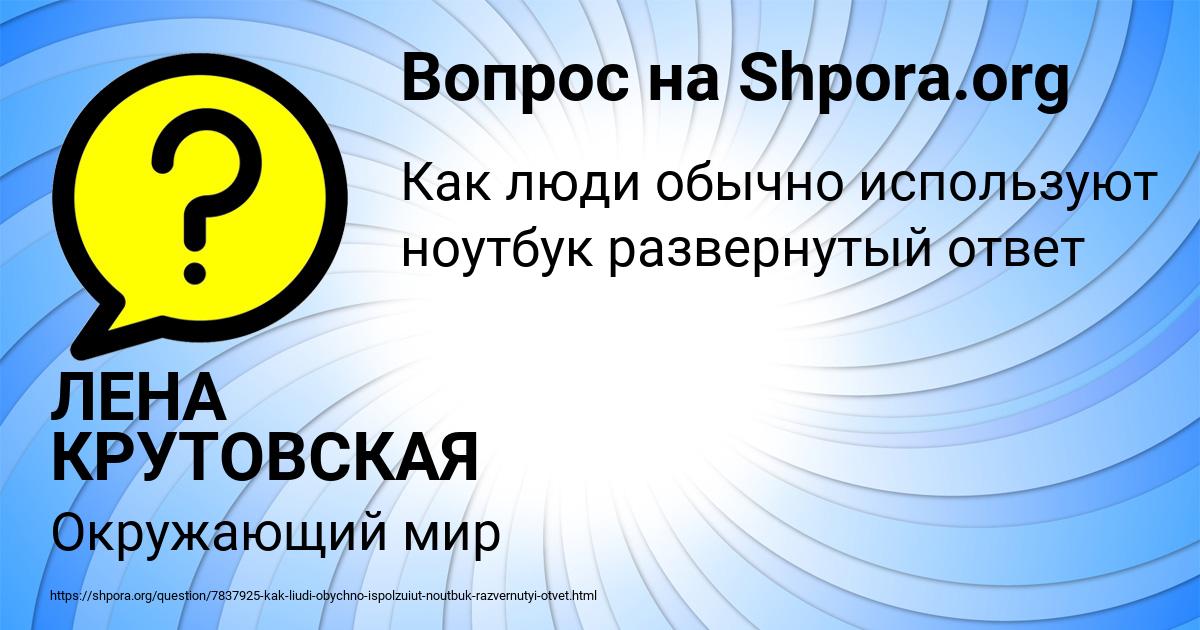 Вопрос на Shpora.org

Как люди обычно используют ноутбук развернутый ответ

ЛЕНА КРУТОВСКАЯ

Окружающий мир

https://shpora.org/question/7837925-kak-liudi-obychno-ispolzuiut-noutbuk-razvernutyi-otvet.html